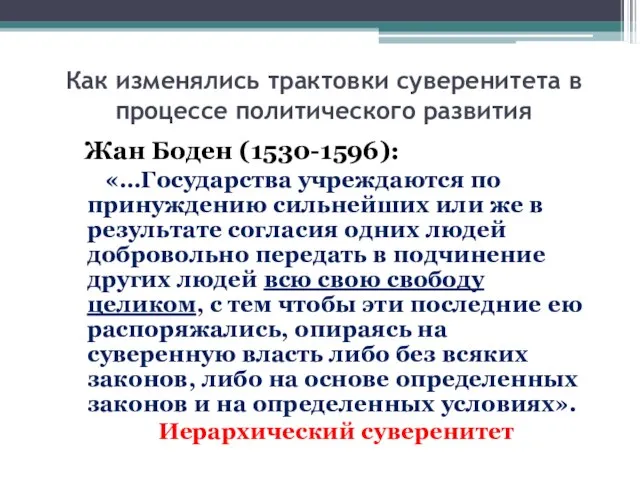 Как изменялись трактовки суверенитета в процессе политического развития

Жан Боден (1530-1596):

«…Государства учреждаются по принуждению сильнейших или же в результате согласия одних людей добровольно передать в подчинение других людей всю свою свободу целиком, с тем чтобы эти последние ею распоряжались, опираясь на суверенную власть либо без всяких законов, либо на основе определенных законов и на определенных условиях».

Иерархический суверенитет